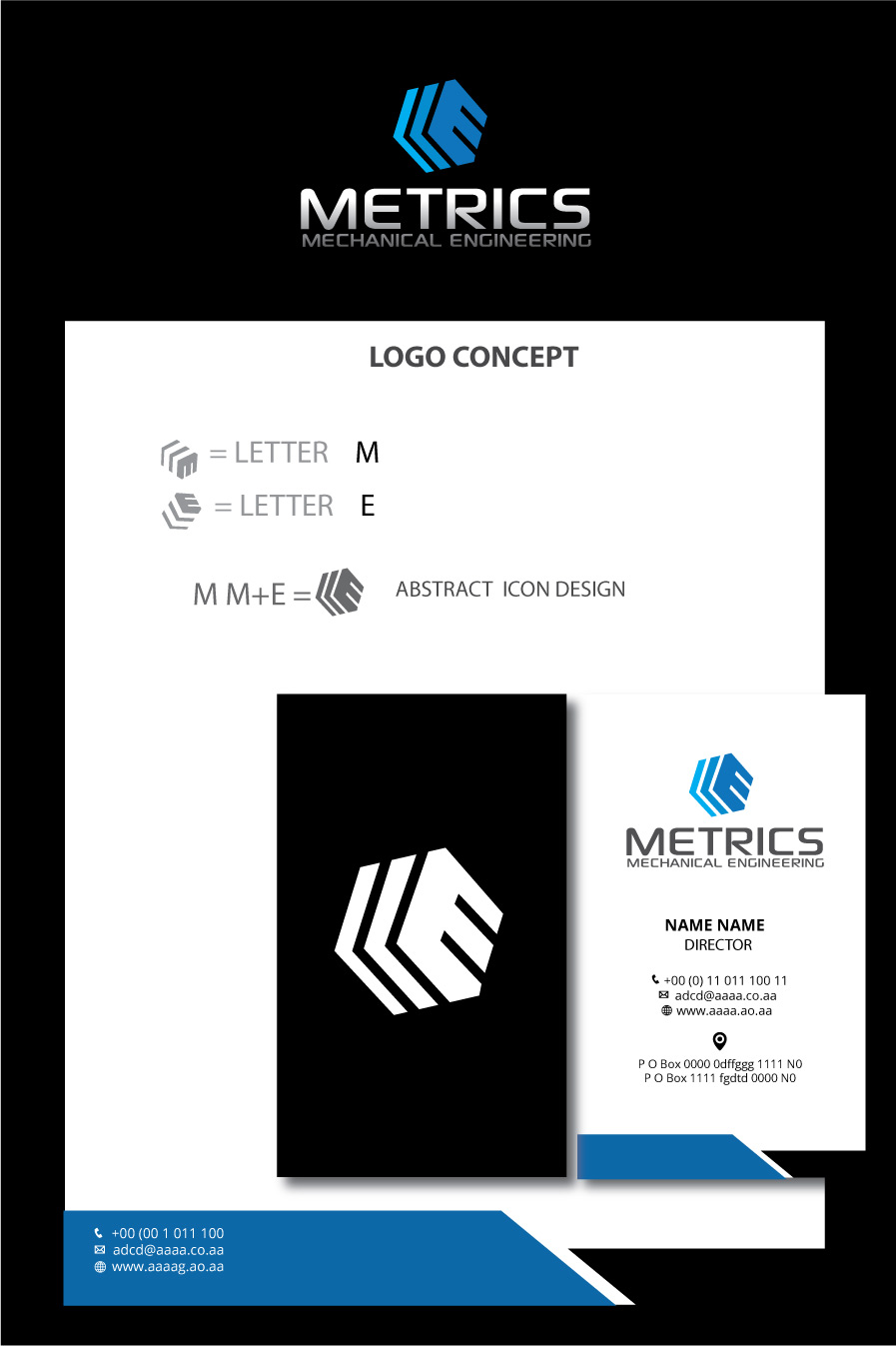 METRICS
MECHANICAL ENGINEERING

LOGO CONCEPT

= LETTER M
= LETTER E

M M+E =

ABSTRACT ICON DESIGN

METRICS
MECHANICAL ENGINEERING

NAME NAME
DIRECTOR

+00 (0) 11 011 100 11
adcd@aaaa.co.aa
www.aaaa.ao.aa

P O Box 0000 0dffggg 1111 N0
P O Box 1111 fgdtd 0000 N0

+00 (00 1 011 100
adcd@aaaa.co.aa
www.aaaag.ao.aa